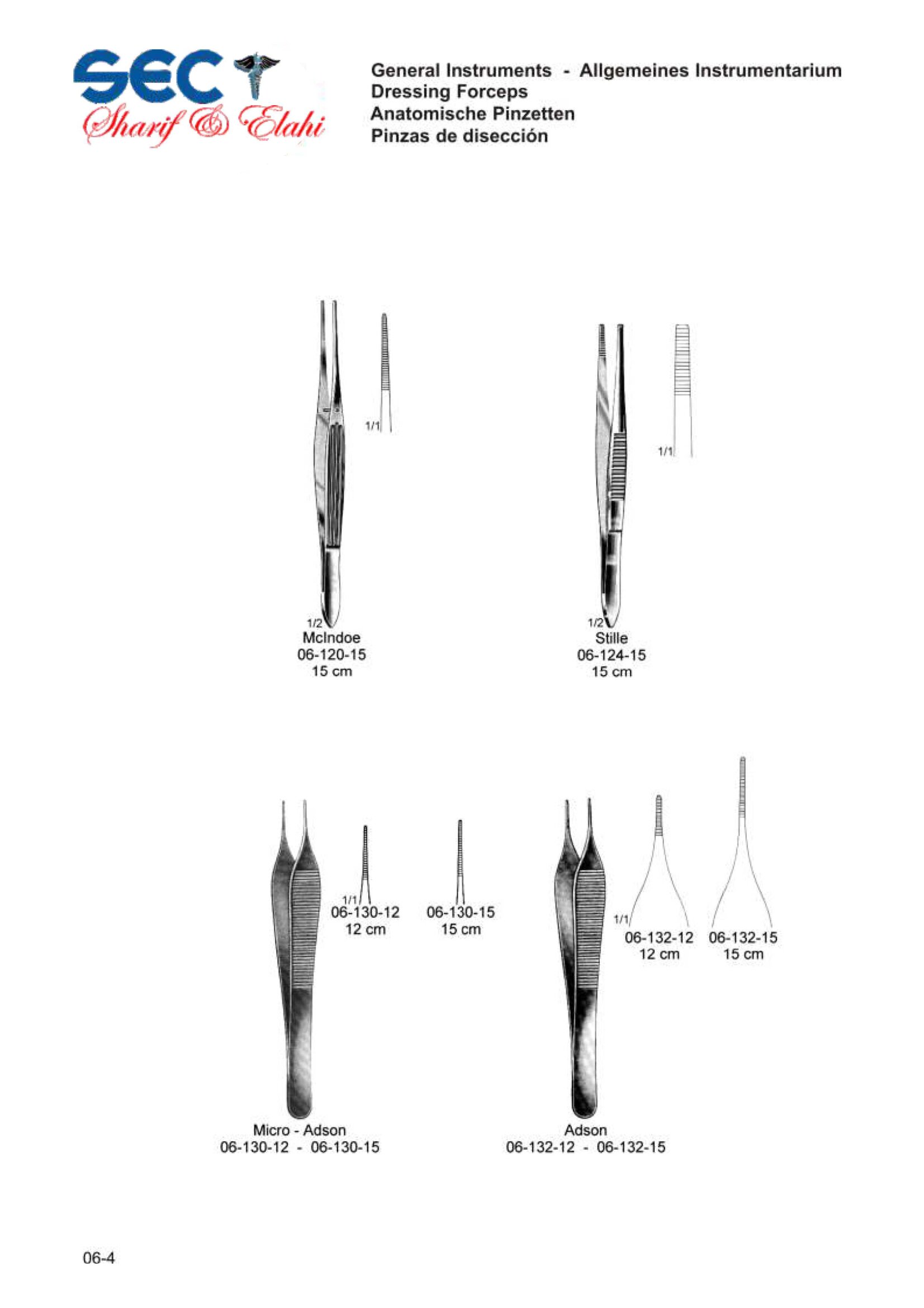 SEC
Sharif & Elahi

General Instruments - Allgemeines Instrumentarium
Dressing Forceps
Anatomische Pinzetten
Pinzas de disección

1/1

1/2
McIndoe
06-120-15
15 cm

1/1

1/2
Stille
06-124-15
15 cm

1/1
06-130-12
12 cm

06-130-15
15 cm

Micro - Adson
06-130-12 - 06-130-15

1/1
06-132-12
12 cm

06-132-15
15 cm

Adson
06-132-12 - 06-132-15

06-4